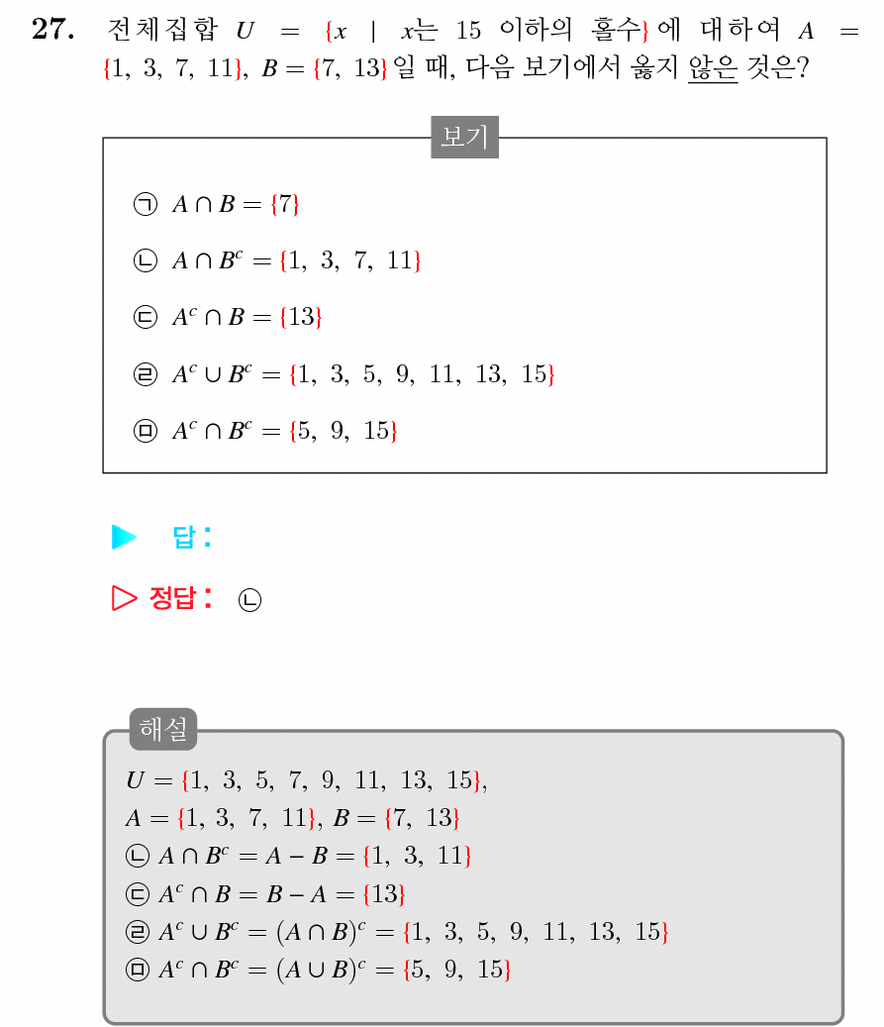 27. 전체집합 $U = \{x \mid x$는 15 이하의 홀수$\}$에 대하여 $A = \{1, 3, 7, 11\}$, $B = \{7, 13\}$일 때, 다음 보기에서 옳지 않은 것은?

보기

㉠ $A \cap B = \{7\}$

㉡ $A \cap B^c = \{1, 3, 7, 11\}$

㉢ $A^c \cap B = \{13\}$

㉣ $A^c \cup B^c = \{1, 3, 5, 9, 11, 13, 15\}$

㉤ $A^c \cap B^c = \{5, 9, 15\}$

▶ 답:

▷ 정답: ㉡

해설

$U = \{1, 3, 5, 7, 9, 11, 13, 15\}$,
$A = \{1, 3, 7, 11\}$, $B = \{7, 13\}$
㉡ $A \cap B^c = A - B = \{1, 3, 11\}$
㉢ $A^c \cap B = B - A = \{13\}$
㉣ $A^c \cup B^c = (A \cap B)^c = \{1, 3, 5, 9, 11, 13, 15\}$
㉤ $A^c \cap B^c = (A \cup B)^c = \{5, 9, 15\}$